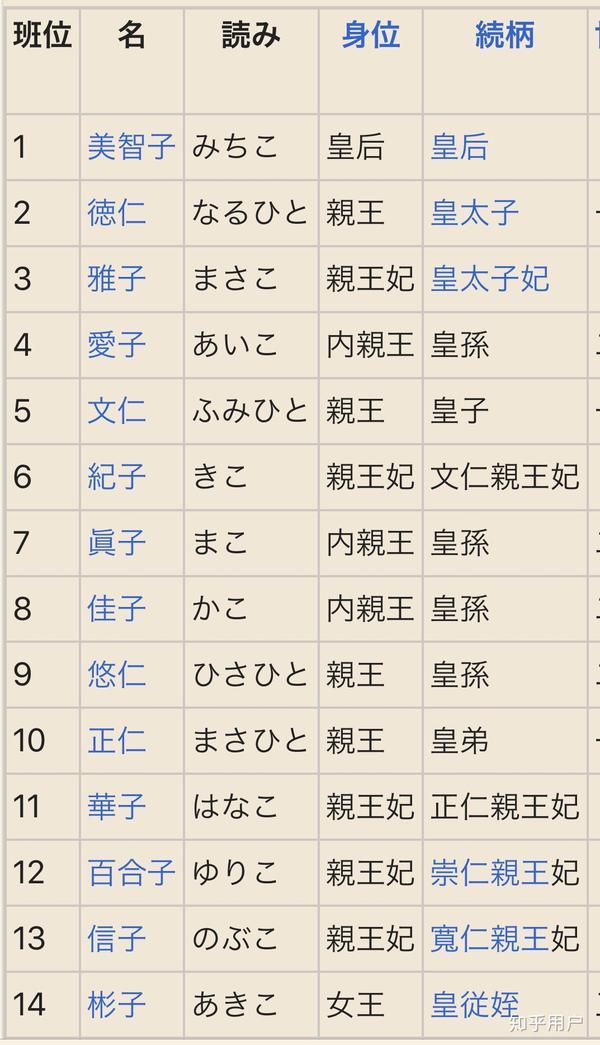 | 班位 | 名 | 読み | 身位 | 続柄 |
|---|---|---|---|---|
| 1 | 美智子 | みちこ | 皇后 | 皇后 |
| 2 | 徳仁 | なるひと | 親王 | 皇太子 |
| 3 | 雅子 | まさこ | 親王妃 | 皇太子妃 |
| 4 | 愛子 | あいこ | 内親王 | 皇孫 |
| 5 | 文仁 | ふみひと | 親王 | 皇子 |
| 6 | 紀子 | きこ | 親王妃 | 文仁親王妃 |
| 7 | 眞子 | まこ | 内親王 | 皇孫 |
| 8 | 佳子 | かこ | 内親王 | 皇孫 |
| 9 | 悠仁 | ひさひと | 親王 | 皇孫 |
| 10 | 正仁 | まさひと | 親王 | 皇弟 |
| 11 | 華子 | はなこ | 親王妃 | 正仁親王妃 |
| 12 | 百合子 | ゆりこ | 親王妃 | 崇仁親王妃 |
| 13 | 信子 | のぶこ | 親王妃 | 寛仁親王妃 |
| 14 | 彬子 | あきこ | 女王 | 皇従姪 |

知乎用户